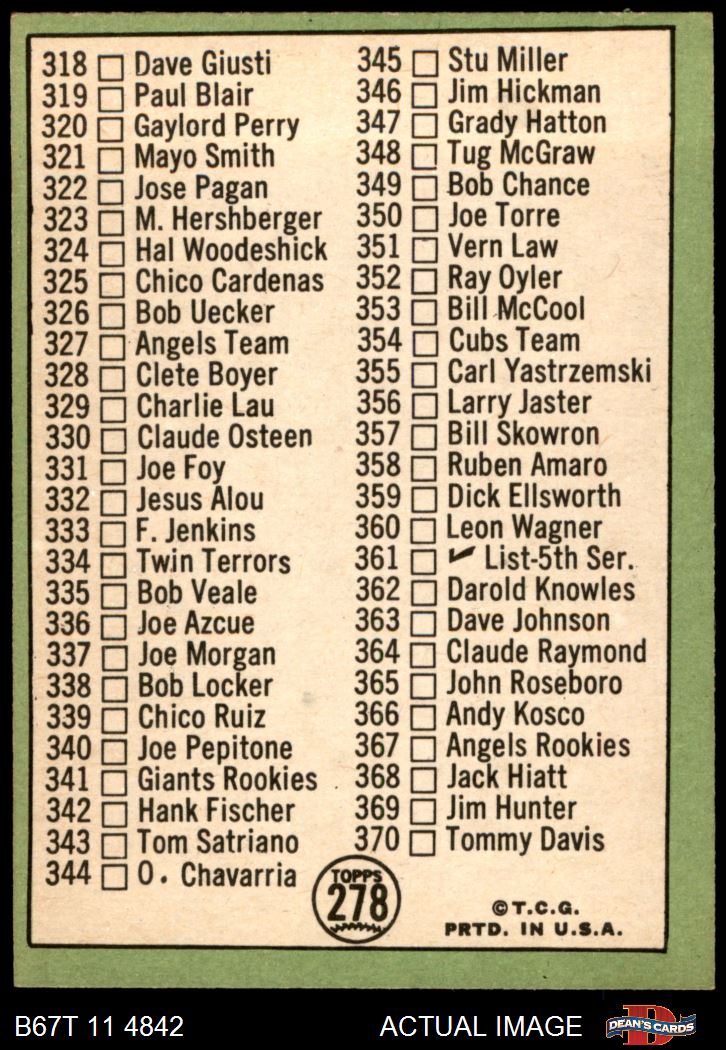 318 ☐ Dave Giusti
319 ☐ Paul Blair
320 ☐ Gaylord Perry
321 ☐ Mayo Smith
322 ☐ Jose Pagan
323 ☐ M. Hershberger
324 ☐ Hal Woodeshick
325 ☐ Chico Cardenas
326 ☐ Bob Uecker
327 ☐ Angels Team
328 ☐ Clete Boyer
329 ☐ Charlie Lau
330 ☐ Claude Osteen
331 ☐ Joe Foy
332 ☐ Jesus Alou
333 ☐ F. Jenkins
334 ☐ Twin Terrors
335 ☐ Bob Veale
336 ☐ Joe Azcue
337 ☐ Joe Morgan
338 ☐ Bob Locker
339 ☐ Chico Ruiz
340 ☐ Joe Pepitone
341 ☐ Giants Rookies
342 ☐ Hank Fischer
343 ☐ Tom Satriano
344 ☐ O. Chavarria

345 ☐ Stu Miller
346 ☐ Jim Hickman
347 ☐ Grady Hatton
348 ☐ Tug McGraw
349 ☐ Bob Chance
350 ☐ Joe Torre
351 ☐ Vern Law
352 ☐ Ray Oyler
353 ☐ Bill McCool
354 ☐ Cubs Team
355 ☐ Carl Yastrzemski
356 ☐ Larry Jaster
357 ☐ Bill Skowron
358 ☐ Ruben Amaro
359 ☐ Dick Ellsworth
360 ☐ Leon Wagner
361 ☐ ✓ List-5th Ser.
362 ☐ Darold Knowles
363 ☐ Dave Johnson
364 ☐ Claude Raymond
365 ☐ John Roseboro
366 ☐ Andy Kosco
367 ☐ Angels Rookies
368 ☐ Jack Hiatt
369 ☐ Jim Hunter
370 ☐ Tommy Davis

TOPPS
278

©T.C.G.
PRTD. IN U.S.A.

B67T 11 4842
ACTUAL IMAGE
DEAN'S CARDS